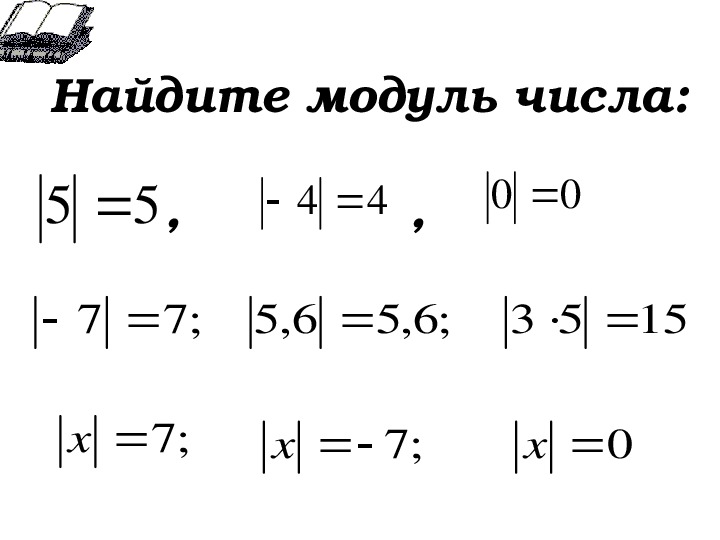 Найдите модуль числа:

$|5| = 5$, $|-4| = 4$ , $|0| = 0$

$|-7| = 7$; $|5,6| = 5,6$; $|3 \cdot 5| = 15$

$|x| = 7$; $|x| = -7$; $|x| = 0$